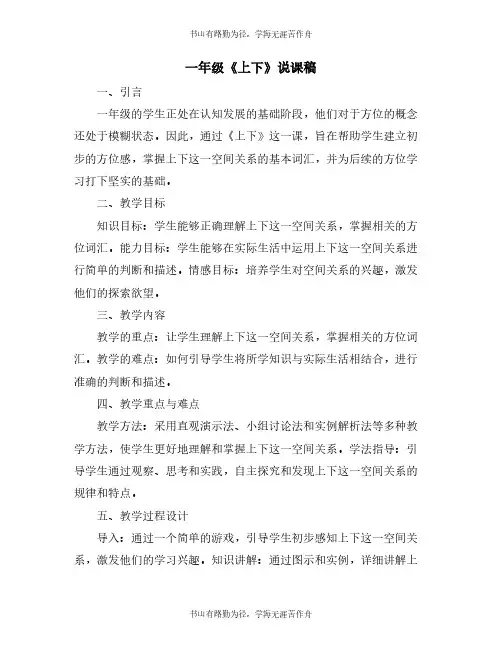 书山有路勤为径，学海无涯苦作舟

一年级《上下》说课稿

一、引言

一年级的学生正处在认知发展的基础阶段，他们对于方位的概念还处于模糊状态。因此，通过《上下》这一课，旨在帮助学生建立初步的方位感，掌握上下这一空间关系的基本词汇，并为后续的方位学习打下坚实的基础。

二、教学目标

知识目标：学生能够正确理解上下这一空间关系，掌握相关的方位词汇。能力目标：学生能够在实际生活中运用上下这一空间关系进行简单的判断和描述。情感目标：培养学生对空间关系的兴趣，激发他们的探索欲望。

三、教学内容

教学的重点：让学生理解上下这一空间关系，掌握相关的方位词汇。教学的难点：如何引导学生将所学知识与实际生活相结合，进行准确的判断和描述。

四、教学重点与难点

教学方法：采用直观演示法、小组讨论法和实例解析法等多种教学方法，使学生更好地理解和掌握上下这一空间关系。学法指导：引导学生通过观察、思考和实践，自主探究和发现上下这一空间关系的规律和特点。

五、教学过程设计

导入：通过一个简单的游戏，引导学生初步感知上下这一空间关系，激发他们的学习兴趣。知识讲解：通过图示和实例，详细讲解上

书山有路勤为径，学海无涯苦作舟